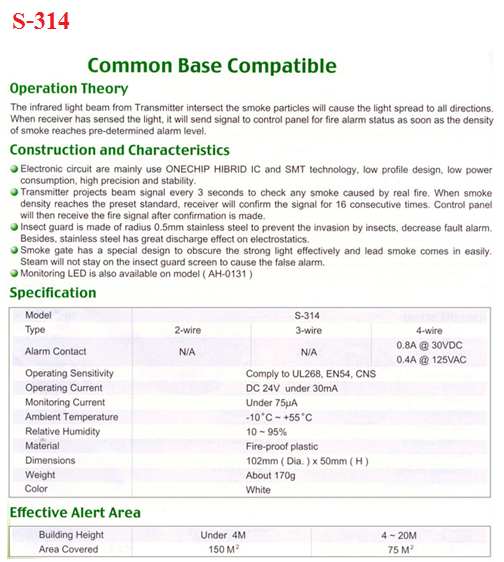 S-314

Common Base Compatible

Operation Theory

The infrared light beam from Transmitter intersect the smoke particles will cause the light spread to all directions. When receiver has sensed the light, it will send signal to control panel for fire alarm status as soon as the density of smoke reaches pre-determined alarm level.

Construction and Characteristics

Electronic circuit are mainly use ONECHIP HIBRID IC and SMT technology, low profile design, low power consumption, high precision and stability.

Transmitter projects beam signal every 3 seconds to check any smoke caused by real fire. When smoke density reaches the preset standard, receiver will confirm the signal for 16 consecutive times. Control panel will then receive the fire signal after confirmation is made.

Insect guard is made of radius 0.5mm stainless steel to prevent the invasion by insects, decrease fault alarm. Besides, stainless steel has great discharge effect on electrostatics.

Smoke gate has a special design to obscure the strong light effectively and lead smoke comes in easily. Steam will not stay on the insect guard screen to cause the false alarm.

Monitoring LED is also available on model ( AH-0131 )

Specification

| Model | S-314 | | |
|---|---|---|---|
| Type | 2-wire | 3-wire | 4-wire |
| Alarm Contact | N/A | N/A | 0.8A @ 30VDC 0.4A @ 125VAC |
| Operating Sensitivity | Comply to UL268, EN54, CNS | | |
| Operating Current | DC 24V under 30mA | | |
| Monitoring Current | Under 75μA | | |
| Ambient Temperature | -10°C ~ +55°C | | |
| Relative Humidity | 10 ~ 95% | | |
| Material | Fire-proof plastic | | |
| Dimensions | 102mm ( Dia. ) x 50mm ( H ) | | |
| Weight | About 170g | | |
| Color | White | | |

Effective Alert Area

| Building Height | Under 4M | 4 ~ 20M |
|---|---|---|
| Area Covered | 150 $M^2$ | 75 $M^2$ |